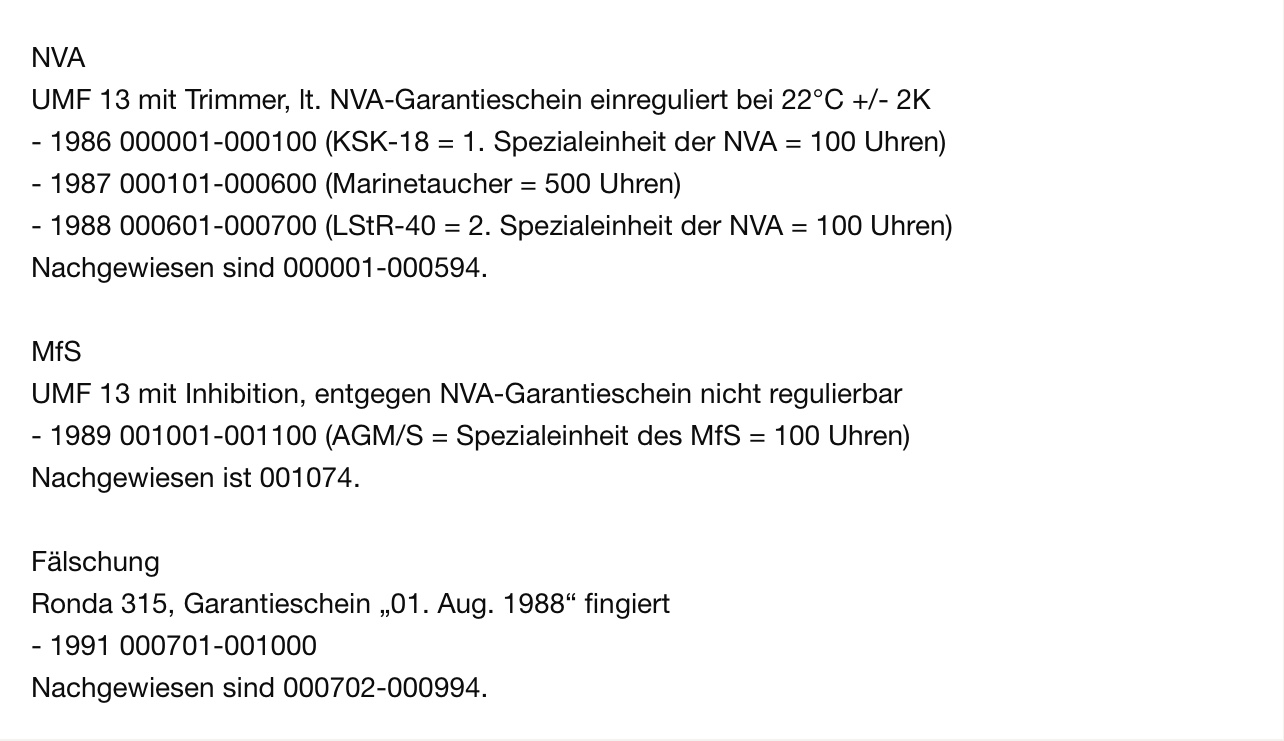 NVA
UMF 13 mit Trimmer, lt. NVA-Garantieschein einreguliert bei 22°C +/- 2K
- 1986 000001-000100 (KSK-18 = 1. Spezialeinheit der NVA = 100 Uhren)
- 1987 000101-000600 (Marinetaucher = 500 Uhren)
- 1988 000601-000700 (LStR-40 = 2. Spezialeinheit der NVA = 100 Uhren)
Nachgewiesen sind 000001-000594.

MfS
UMF 13 mit Inhibition, entgegen NVA-Garantieschein nicht regulierbar
- 1989 001001-001100 (AGM/S = Spezialeinheit des MfS = 100 Uhren)
Nachgewiesen ist 001074.

Fälschung
Ronda 315, Garantieschein „01. Aug. 1988“ fingiert
- 1991 000701-001000
Nachgewiesen sind 000702-000994.